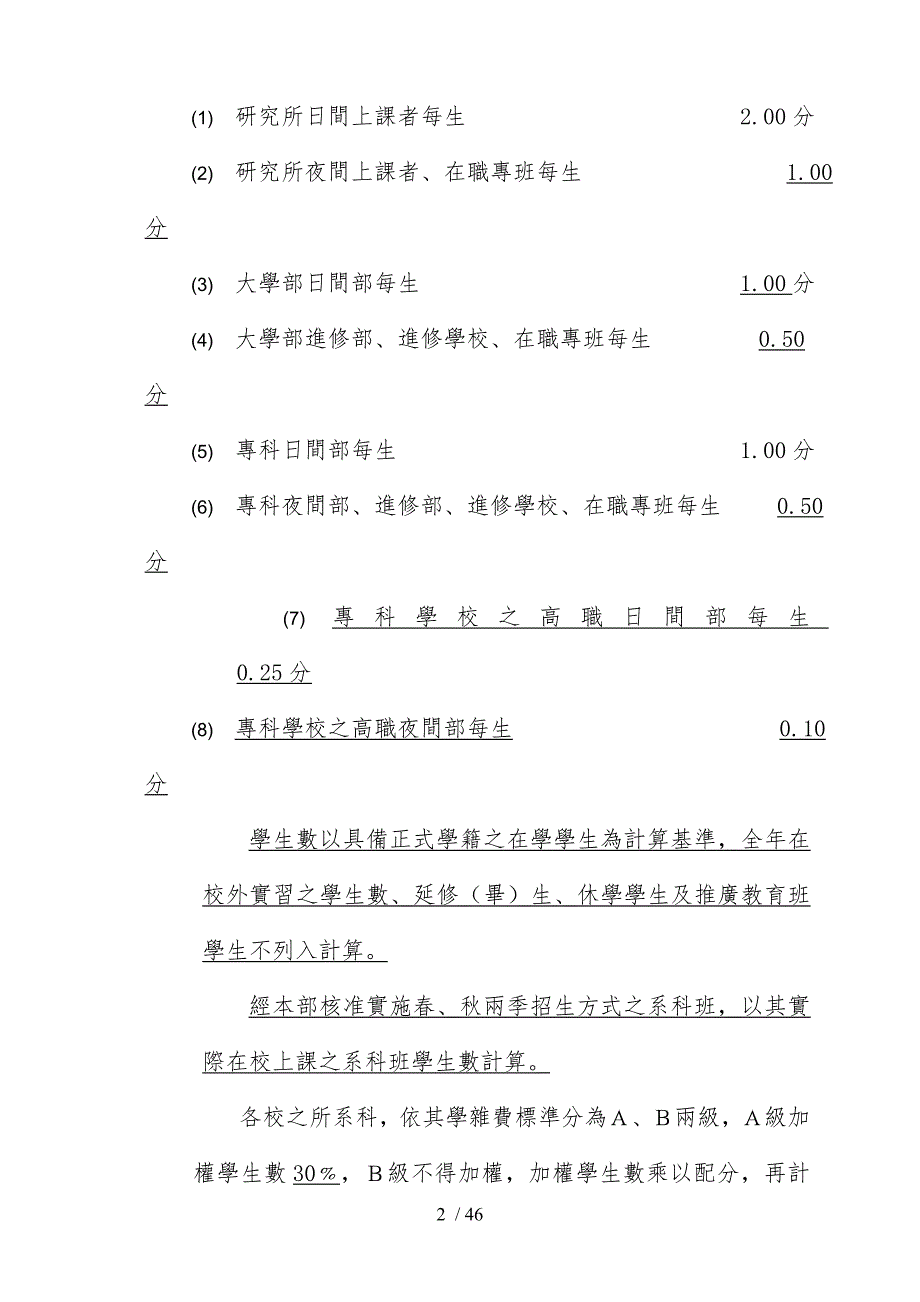 (1) 研究所日間上課者每生 2.00分

(2) 研究所夜間上課者、在職專班每生 1.00分

(3) 大學部日間部每生 1.00分

(4) 大學部進修部、進修學校、在職專班每生 0.50分

(5) 專科日間部每生 1.00分

(6) 專科夜間部、進修部、進修學校、在職專班每生 0.50分

(7) 專科學校之高職日間部每生 0.25分

(8) 專科學校之高職夜間部每生 0.10分

學生數以具備正式學籍之在學學生為計算基準，全年在校外實習之學生數、延修（畢）生、休學學生及推廣教育班學生不列入計算。

經本部核准實施春、秋兩季招生方式之系科班，以其實際在校上課之系科班學生數計算。

各校之所系科，依其學雜費標準分為A、B兩級，A級加權學生數30％，B級不得加權，加權學生數乘以配分，再計

2 / 46